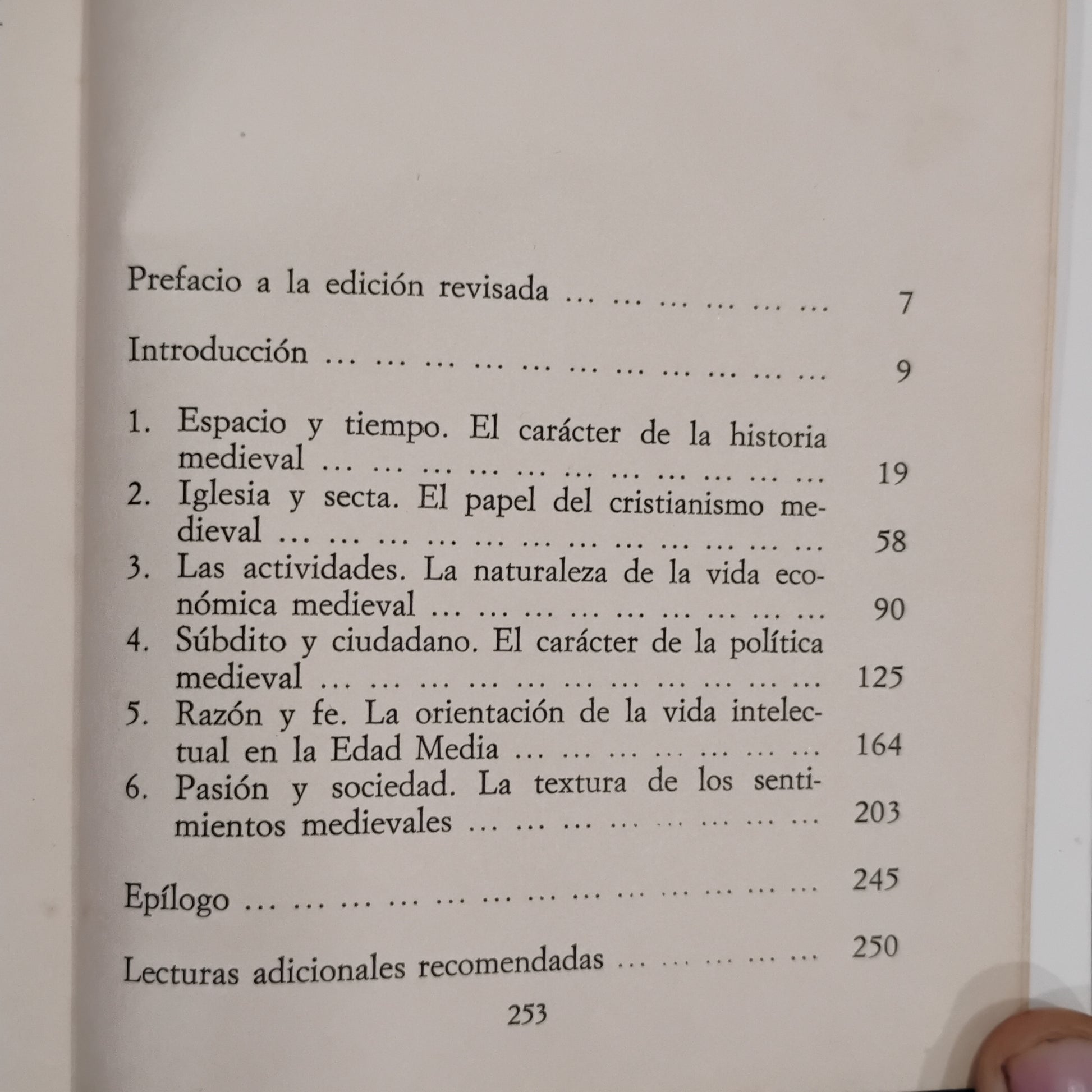 Prefacio a la edición revisada 7

Introducción 9

1. Espacio y tiempo. El carácter de la historia medieval 19
2. Iglesia y secta. El papel del cristianismo medieval 58
3. Las actividades. La naturaleza de la vida económica medieval 90
4. Súbdito y ciudadano. El carácter de la política medieval 125
5. Razón y fe. La orientación de la vida intelectual en la Edad Media 164
6. Pasión y sociedad. La textura de los sentimientos medievales 203

Epílogo 245

Lecturas adicionales recomendadas 250

253